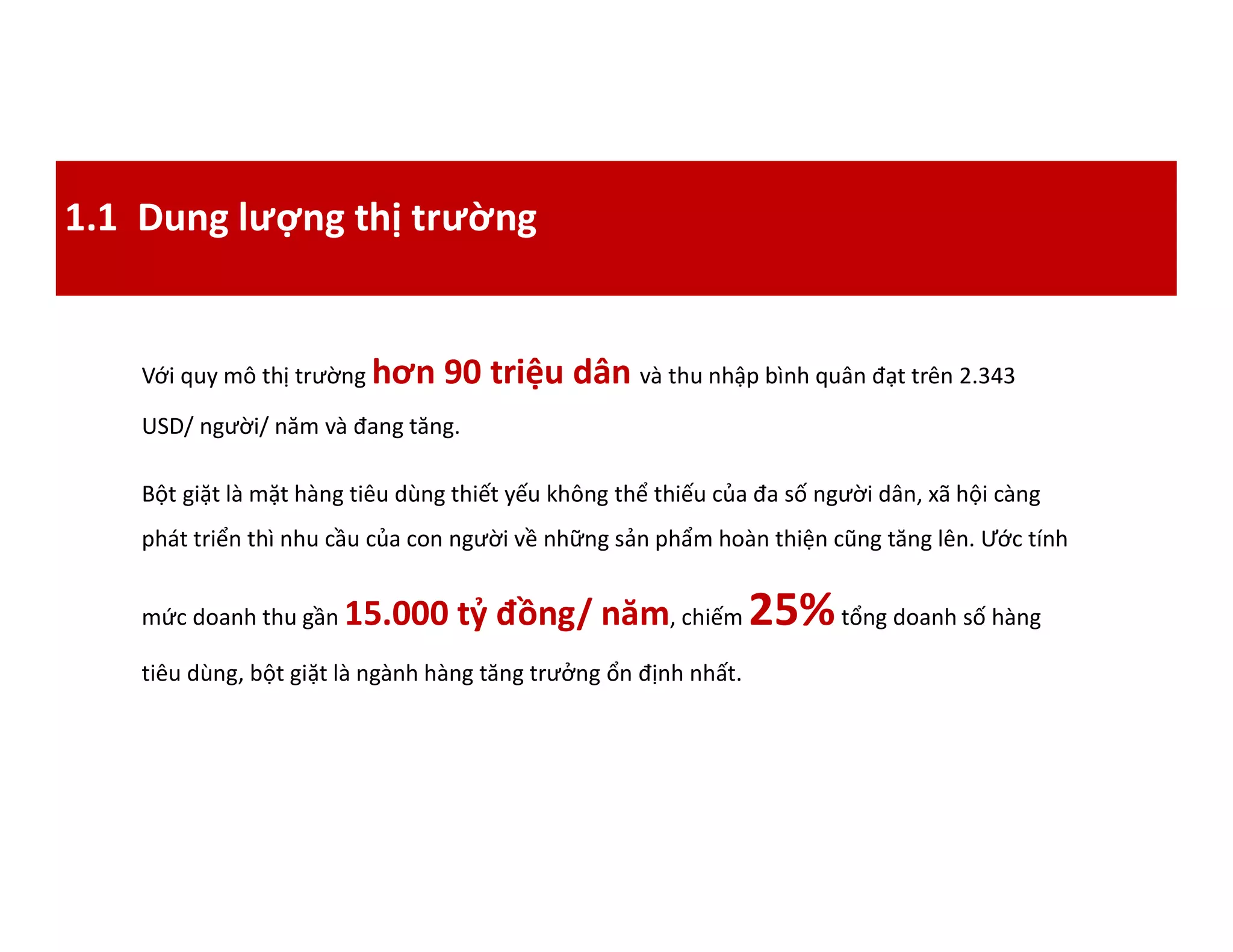 1.1 Dung lượng thị trường

Với quy mô thị trường hơn 90 triệu dân và thu nhập bình quân đạt trên 2.343 USD/ người/ năm và đang tăng.

Bột giặt là mặt hàng tiêu dùng thiết yếu không thể thiếu của đa số người dân, xã hội càng phát triển thì nhu cầu của con người về những sản phẩm hoàn thiện cũng tăng lên. Ước tính mức doanh thu gần 15.000 tỷ đồng/ năm, chiếm 25% tổng doanh số hàng tiêu dùng, bột giặt là ngành hàng tăng trưởng ổn định nhất.